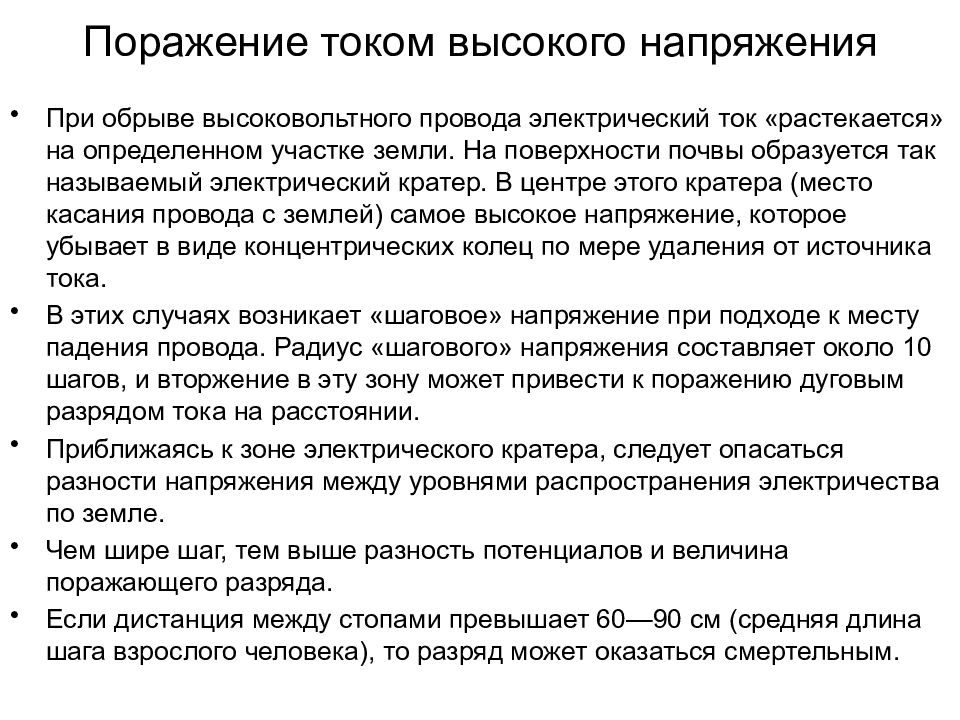 Поражение током высокого напряжения

• При обрыве высоковольтного провода электрический ток «растекается» на определенном участке земли. На поверхности почвы образуется так называемый электрический кратер. В центре этого кратера (место касания провода с землей) самое высокое напряжение, которое убывает в виде концентрических колец по мере удаления от источника тока.

• В этих случаях возникает «шаговое» напряжение при подходе к месту падения провода. Радиус «шагового» напряжения составляет около 10 шагов, и вторжение в эту зону может привести к поражению дуговым разрядом тока на расстоянии.

• Приближаясь к зоне электрического кратера, следует опасаться разности напряжения между уровнями распространения электричества по земле.

• Чем шире шаг, тем выше разность потенциалов и величина поражающего разряда.

• Если дистанция между стопами превышает 60—90 см (средняя длина шага взрослого человека), то разряд может оказаться смертельным.